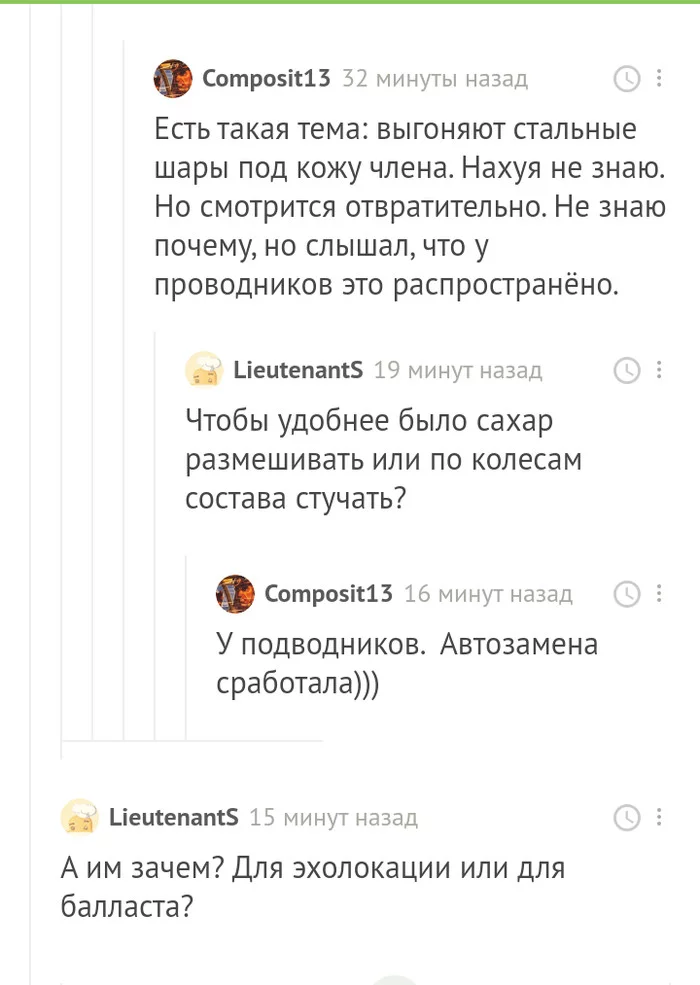 Composit13 32 минуты назад

Есть такая тема: выгоняют стальные шары под кожу члена. Нахуя не знаю. Но смотрится отвратительно. Не знаю почему, но слышал, что у проводников это распространёно.

LieutenantS 19 минут назад

Чтобы удобнее было сахар размешивать или по колесам состава стучать?

Composit13 16 минут назад

У подводников.  Автозамена сработала)))

LieutenantS 15 минут назад

А им зачем? Для эхолокации или для балласта?